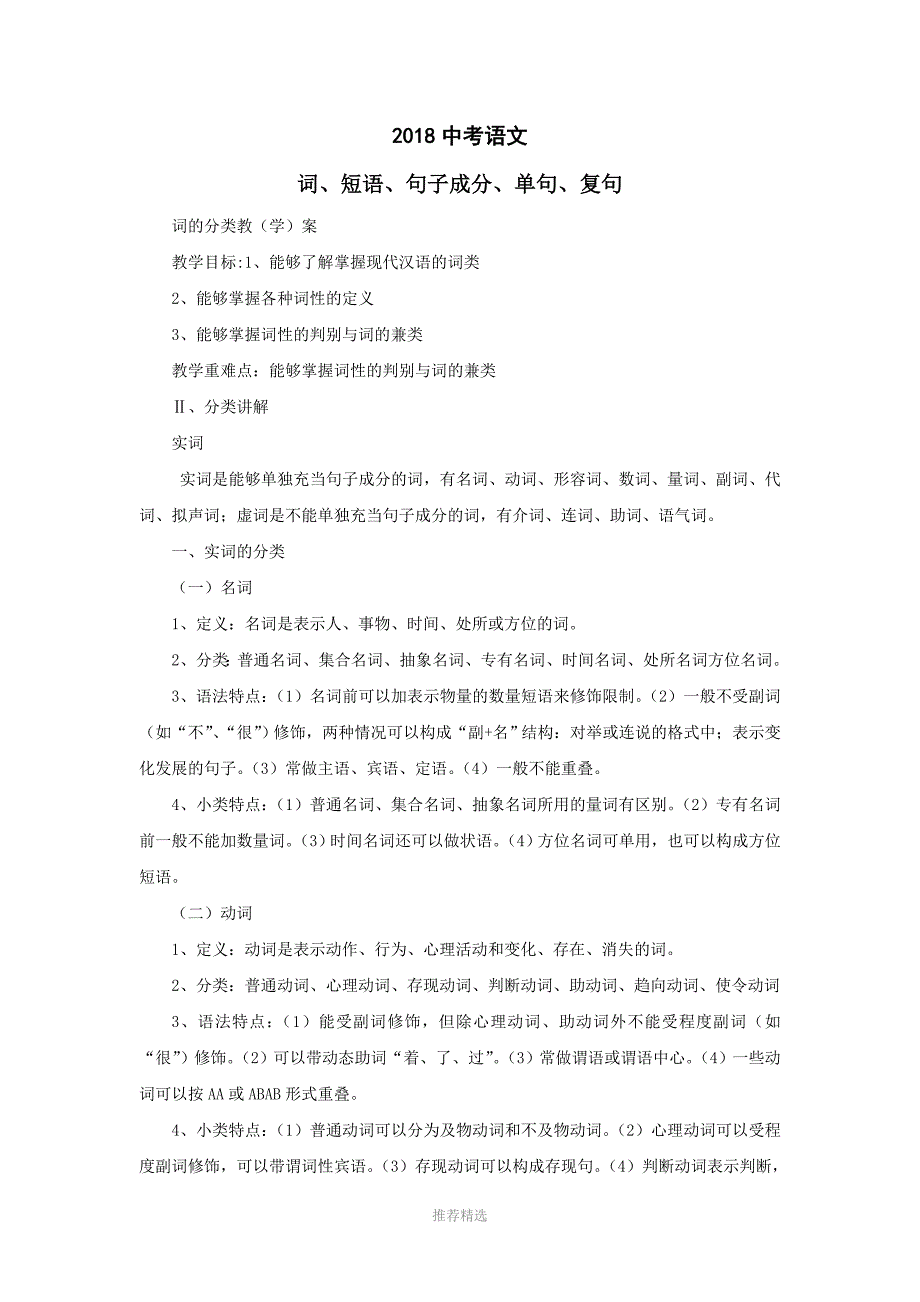 2018 中考语文

词、短语、句子成分、单句、复句

词的分类教（学）案

教学目标:1、能够了解掌握现代汉语的词类

2、能够掌握各种词性的定义

3、能够掌握词性的判别与词的兼类

教学重难点：能够掌握词性的判别与词的兼类

Ⅱ、分类讲解

实词

实词是能够单独充当句子成分的词，有名词、动词、形容词、数词、量词、副词、代词、拟声词；虚词是不能单独充当句子成分的词，有介词、连词、助词、语气词。

一、实词的分类

（一）名词

1、定义：名词是表示人、事物、时间、处所或方位的词。

2、分类 普通名词、集合名词、抽象名词、专有名词、时间名词、处所名词方位名词。

3、语法特点：（1）名词前可以加表示物量的数量短语来修饰限制。（2）一般不受副词（如“不”、“很”）修饰，两种情况可以构成“副+名”结构：对举或连说的格式中；表示变化发展的句子。（3）常做主语、宾语、定语。（4）一般不能重叠。

4、小类特点：（1）普通名词、集合名词、抽象名词所用的量词有区别。（2）专有名词前一般不能加数量词。（3)时间名词还可以做状语。（4）方位名词可单用，也可以构成方位短语。

（二）动词

1、定义：动词是表示动作、行为、心理活动和变化、存在、消失的词。

2、分类：普通动词、心理动词、存现动词、判断动词、助动词、趋向动词、使令动词

3、语法特点：（1）能受副词修饰，但除心理动词、助动词外不能受程度副词（如“很”）修饰。（2）可以带动态助词“着、了、过”。（3）常做谓语或谓语中心。（4）一些动词可以按 AA 或 ABAB 形式重叠。

4、小类特点：（1）普通动词可以分为及物动词和不及物动词。（2）心理动词可以受程度副词修饰，可以带谓词性宾语。（3）存现动词可以构成存现句。（4）判断动词表示判断，

推荐精选